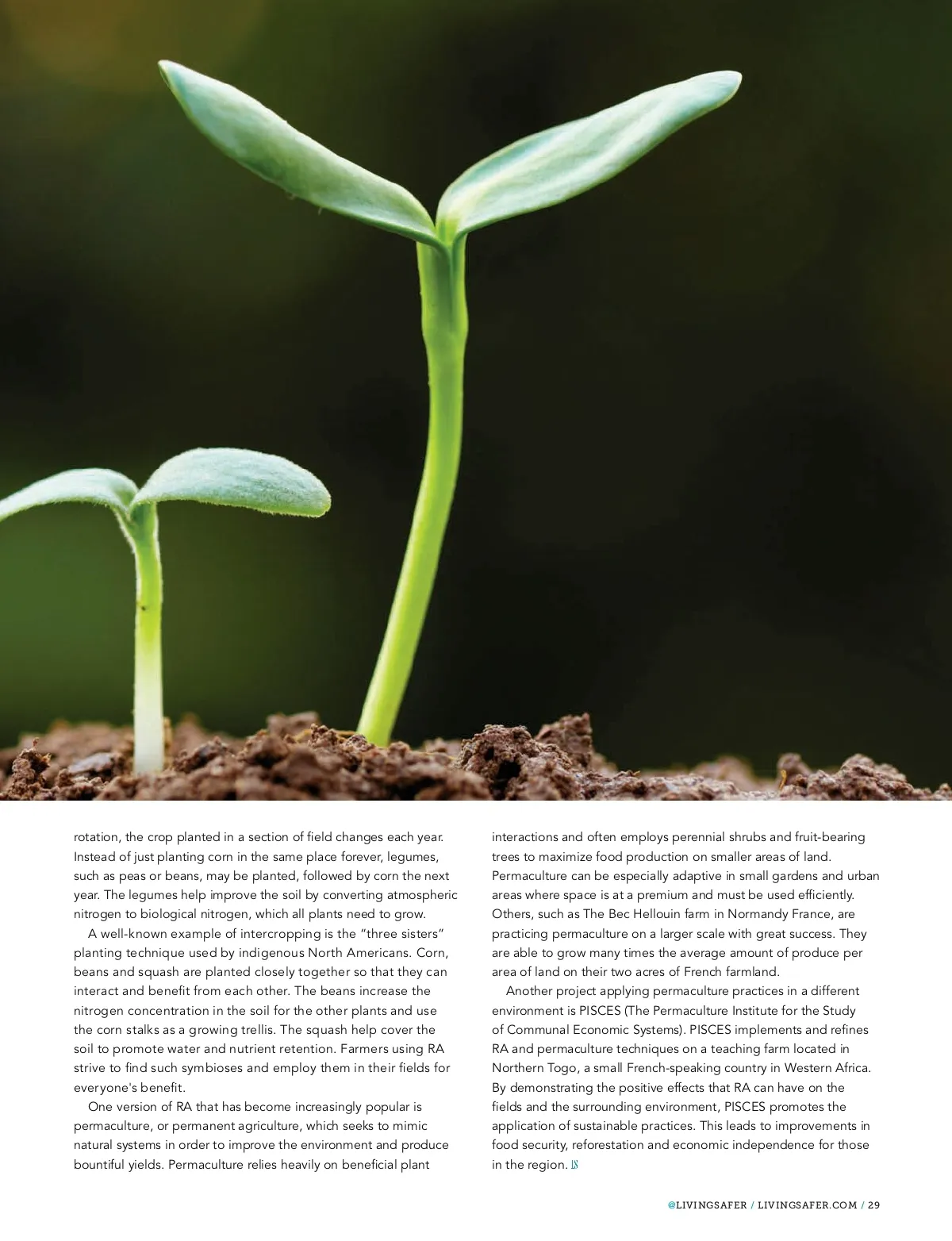 rotation, the crop planted in a section of field changes each year. Instead of just planting corn in the same place forever, legumes, such as peas or beans, may be planted, followed by corn the next year. The legumes help improve the soil by converting atmospheric nitrogen to biological nitrogen, which all plants need to grow.

A well-known example of intercropping is the "three sisters" planting technique used by indigenous North Americans. Corn, beans and squash are planted closely together so that they can interact and benefit from each other. The beans increase the nitrogen concentration in the soil for the other plants and use the corn stalks as a growing trellis. The squash help cover the soil to promote water and nutrient retention. Farmers using RA strive to find such symbioses and employ them in their fields for everyone's benefit.

One version of RA that has become increasingly popular is permaculture, or permanent agriculture, which seeks to mimic natural systems in order to improve the environment and produce bountiful yields. Permaculture relies heavily on beneficial plant interactions and often employs perennial shrubs and fruit-bearing trees to maximize food production on smaller areas of land. Permaculture can be especially adaptive in small gardens and urban areas where space is at a premium and must be used efficiently. Others, such as The Bec Hellouin farm in Normandy France, are practicing permaculture on a larger scale with great success. They are able to grow many times the average amount of produce per area of land on their two acres of French farmland.

Another project applying permaculture practices in a different environment is PISCES (The Permaculture Institute for the Study of Communal Economic Systems). PISCES implements and refines RA and permaculture techniques on a teaching farm located in Northern Togo, a small French-speaking country in Western Africa. By demonstrating the positive effects that RA can have on the fields and the surrounding environment, PISCES promotes the application of sustainable practices. This leads to improvements in food security, reforestation and economic independence for those in the region. LS

@LIVINGSAFER / LIVINGSAFER.COM / 29